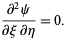 $\frac{\partial^2 \psi}{\partial \xi \, \partial \eta} = 0.$